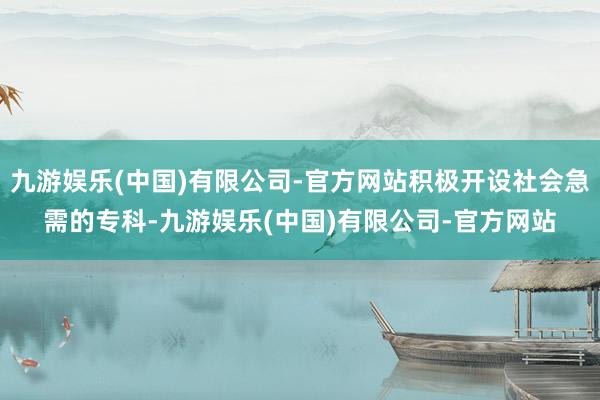 九游娱乐(中国)有限公司-官方网站积极开设社会急需的专科-九游娱乐(中国)有限公司-官方网站